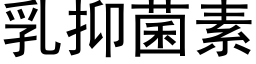 乳抑菌素